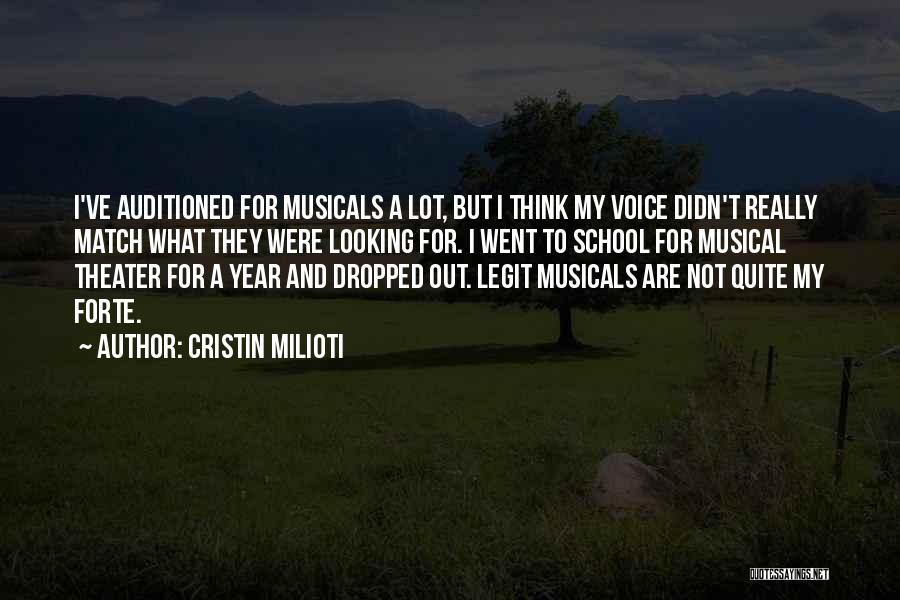 I'VE AUDITIONED FOR MUSICALS A LOT, BUT I THINK MY VOICE DIDN'T REALLY MATCH WHAT THEY WERE LOOKING FOR. I WENT TO SCHOOL FOR MUSICAL THEATER FOR A YEAR AND DROPPED OUT. LEGIT MUSICALS ARE NOT QUITE MY FORTE.

~ AUTHOR: CRISTIN MILIOTI

QUOTESSAYINGS.NET